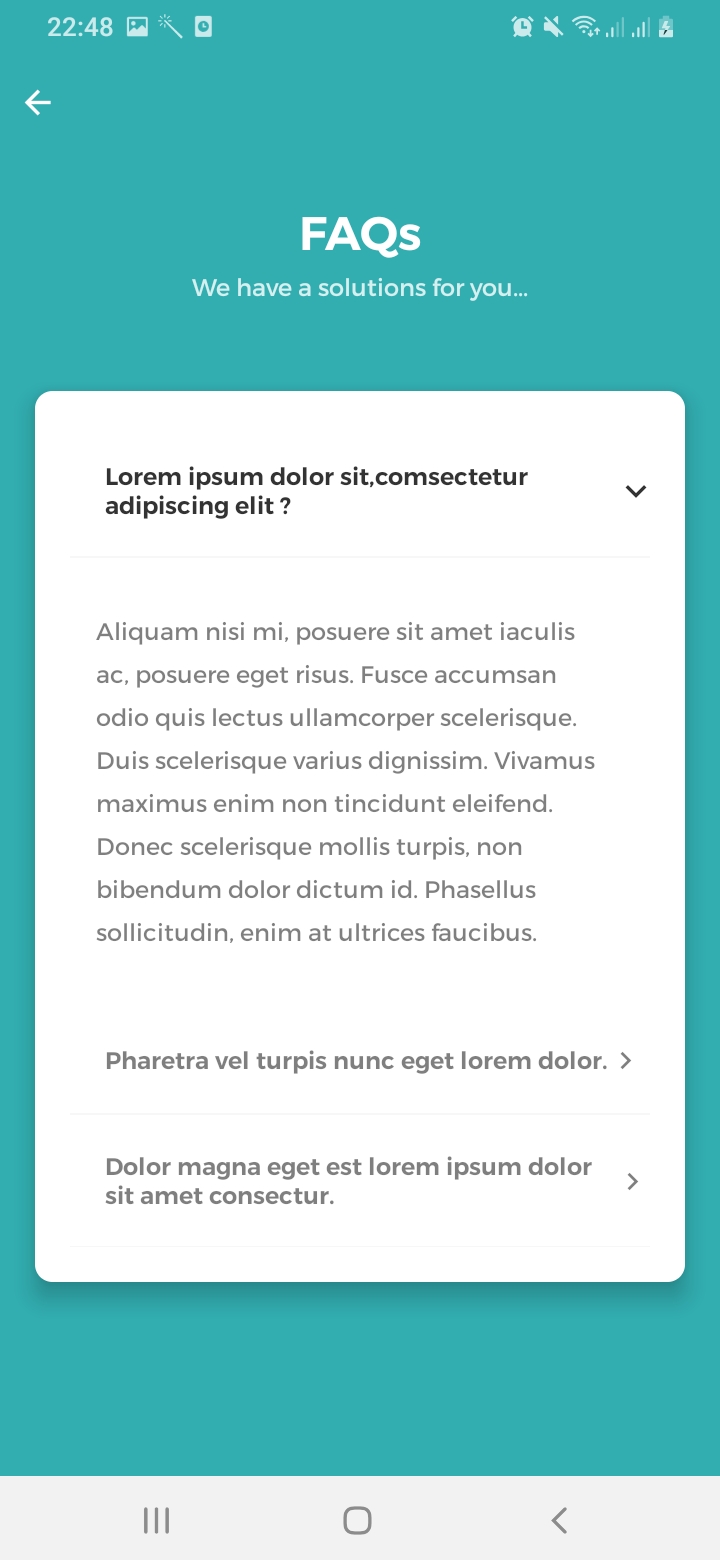 22:48

FAQs

We have a solutions for you...

Lorem ipsum dolor sit,comsectetur adipiscing elit ?

Aliquam nisi mi, posuere sit amet iaculis ac, posuere eget risus. Fusce accumsan odio quis lectus ullamcorper scelerisque. Duis scelerisque varius dignissim. Vivamus maximus enim non tincidunt eleifend. Donec scelerisque mollis turpis, non bibendum dolor dictum id. Phasellus sollicitudin, enim at ultrices faucibus.

Pharetra vel turpis nunc eget lorem dolor.

Dolor magna eget est lorem ipsum dolor sit amet consectur.